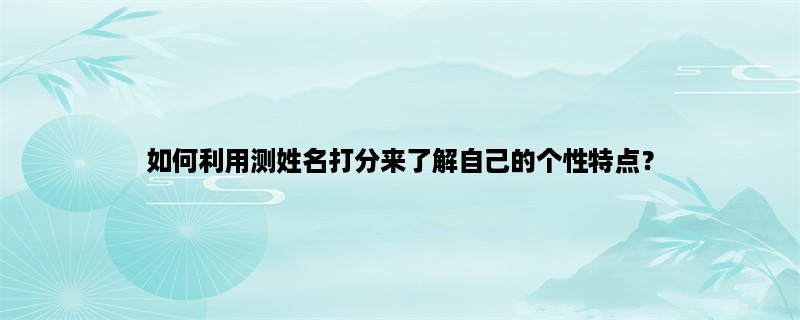 如何利用测姓名打分来了解自己的个性特点？